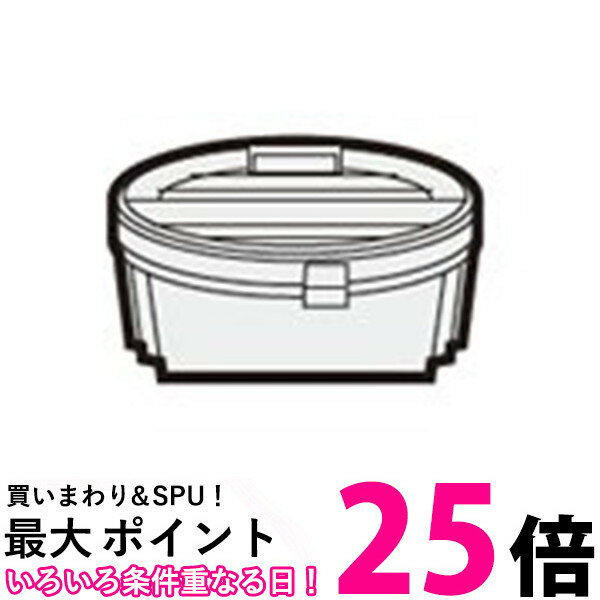 買いまわり＆SPU！
最大 ポイント 25倍
いろいろ条件重なる日！